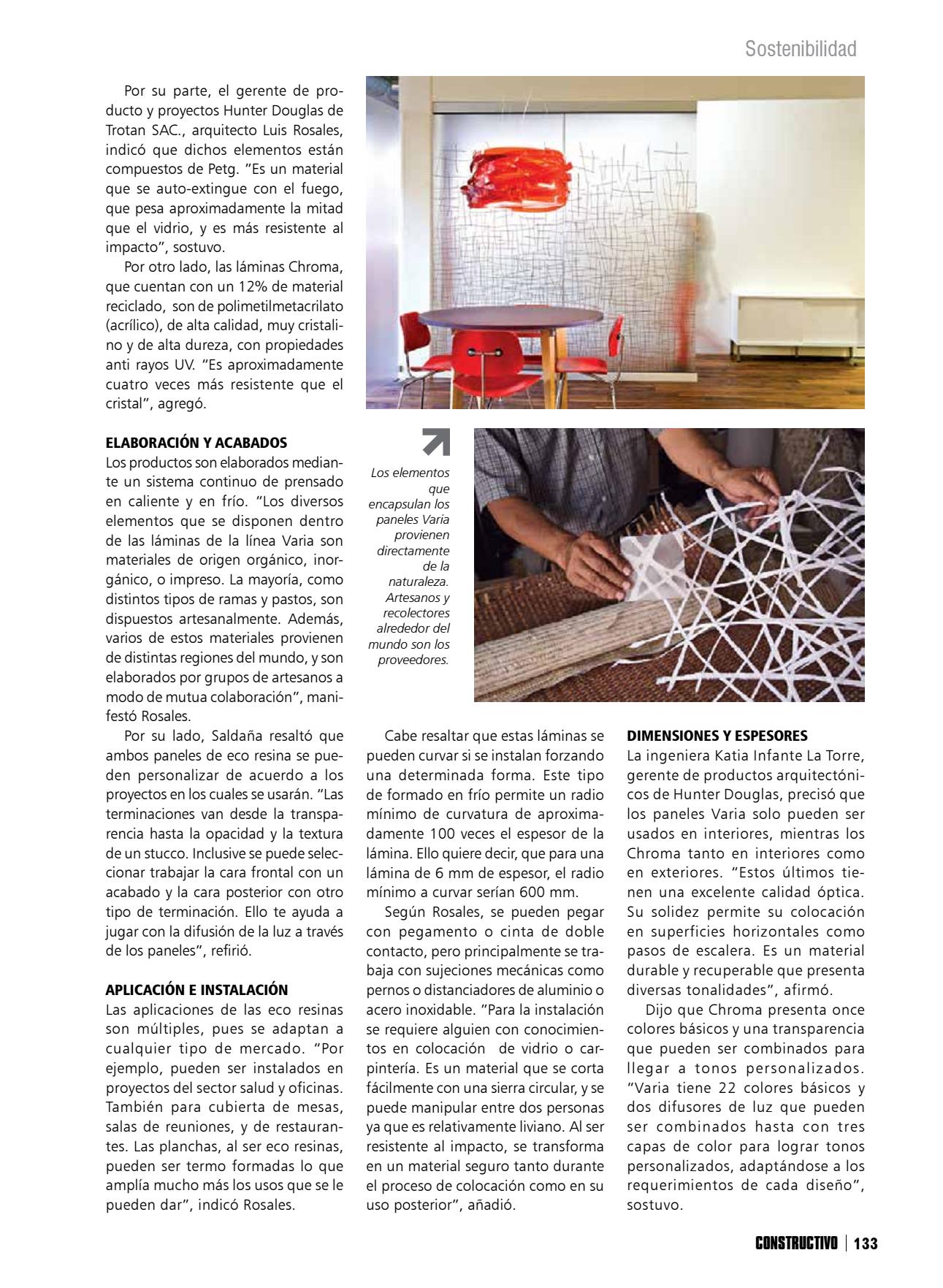 Sostenibilidad

Por su parte, el gerente de producto y proyectos Hunter Douglas de Trotan SAC., arquitecto Luis Rosales, indicó que dichos elementos están compuestos de Petg. "Es un material que se auto-extingue con el fuego, que pesa aproximadamente la mitad que el vidrio, y es más resistente al impacto", sostuvo.

Por otro lado, las láminas Chroma, que cuentan con un 12% de material reciclado, son de polimetilmetacrilato (acrílico), de alta calidad, muy cristalino y de alta dureza, con propiedades anti rayos UV. "Es aproximadamente cuatro veces más resistente que el cristal", agregó.

ELABORACIÓN Y ACABADOS
Los productos son elaborados mediante un sistema continuo de prensado en caliente y en frío. "Los diversos elementos que se disponen dentro de las láminas de la línea Varia son materiales de origen orgánico, inorgánico, o impreso. La mayoría, como distintos tipos de ramas y pastos, son dispuestos artesanalmente. Además, varios de estos materiales provienen de distintas regiones del mundo, y son elaborados por grupos de artesanos a modo de mutua colaboración", manifestó Rosales.

Por su lado, Saldaña resaltó que ambos paneles de eco resina se pueden personalizar de acuerdo a los proyectos en los cuales se usarán. "Las terminaciones van desde la transparencia hasta la opacidad y la textura de un stucco. Inclusive se puede seleccionar trabajar la cara frontal con un acabado y la cara posterior con otro tipo de terminación. Ello te ayuda a jugar con la difusión de la luz a través de los paneles", refirió.

APLICACIÓN E INSTALACIÓN
Las aplicaciones de las eco resinas son múltiples, pues se adaptan a cualquier tipo de mercado. "Por ejemplo, pueden ser instalados en proyectos del sector salud y oficinas. También para cubierta de mesas, salas de reuniones, y de restaurantes. Las planchas, al ser eco resinas, pueden ser termo formadas lo que amplía mucho más los usos que se le pueden dar", indicó Rosales.

Los elementos que encapsulan los paneles Varia provienen directamente de la naturaleza. Artesanos y recolectores alrededor del mundo son los proveedores.

Cabe resaltar que estas láminas se pueden curvar si se instalan forzando una determinada forma. Este tipo de formado en frío permite un radio mínimo de curvatura de aproximadamente 100 veces el espesor de la lámina. Ello quiere decir, que para una lámina de 6 mm de espesor, el radio mínimo a curvar serían 600 mm.

Según Rosales, se pueden pegar con pegamento o cinta de doble contacto, pero principalmente se trabaja con sujeciones mecánicas como pernos o distanciadores de aluminio o acero inoxidable. "Para la instalación se requiere alguien con conocimientos en colocación de vidrio o carpintería. Es un material que se corta fácilmente con una sierra circular, y se puede manipular entre dos personas ya que es relativamente liviano. Al ser resistente al impacto, se transforma en un material seguro tanto durante el proceso de colocación como en su uso posterior", añadió.

DIMENSIONES Y ESPESORES
La ingeniera Katia Infante La Torre, gerente de productos arquitectónicos de Hunter Douglas, precisó que los paneles Varia solo pueden ser usados en interiores, mientras los Chroma tanto en interiores como en exteriores. "Estos últimos tienen una excelente calidad óptica. Su solidez permite su colocación en superficies horizontales como pasos de escalera. Es un material durable y recuperable que presenta diversas tonalidades", afirmó.

Dijo que Chroma presenta once colores básicos y una transparencia que pueden ser combinados para llegar a tonos personalizados. "Varia tiene 22 colores básicos y dos difusores de luz que pueden ser combinados hasta con tres capas de color para lograr tonos personalizados, adaptándose a los requerimientos de cada diseño", sostuvo.

CONSTRUCTIVO | 133